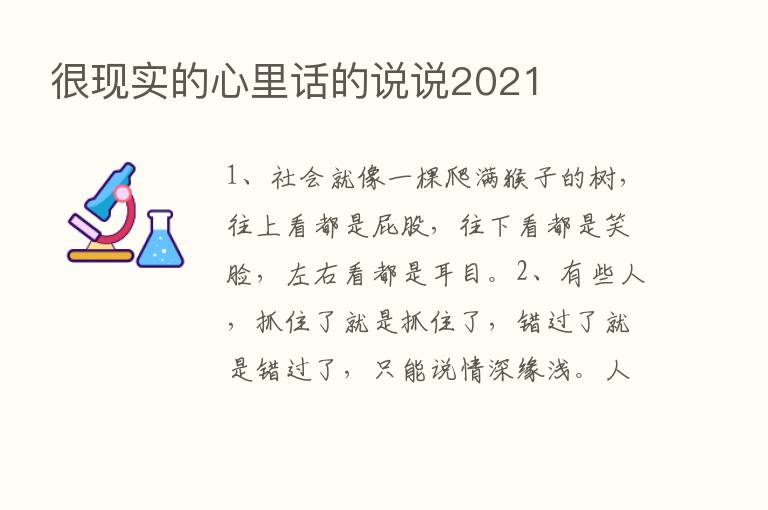 很现实的心里话的说说2021

1、社会就像一棵爬满猴子的树，往上看都是屁股，往下看都是笑脸，左右看都是耳目。2、有些人，抓住了就是抓住了，错过了就是错过了，只能说情深缘浅。人